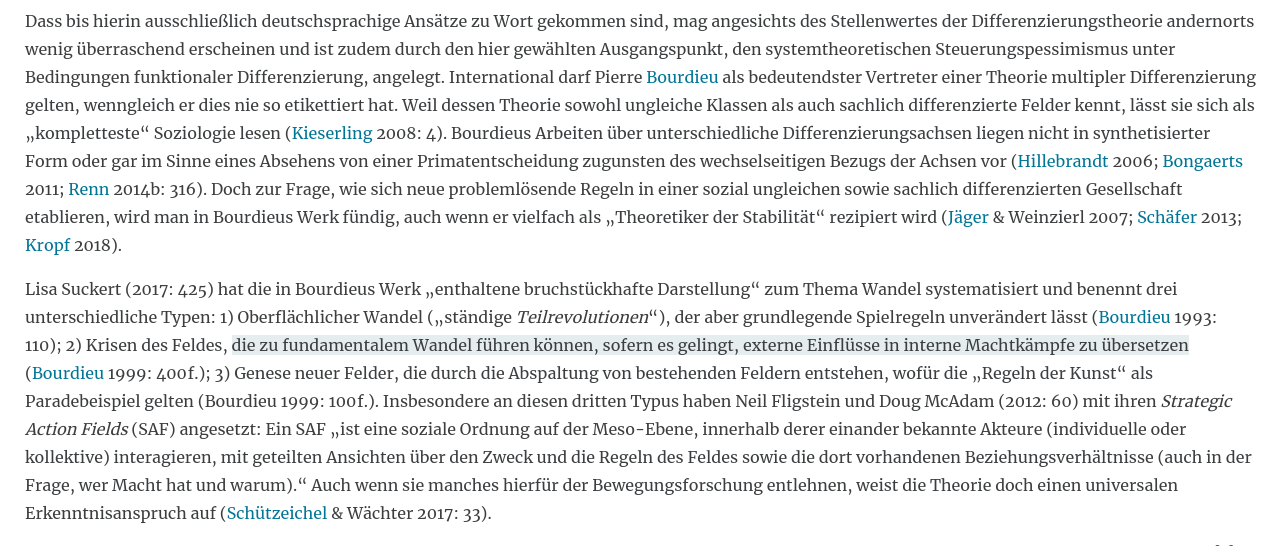 Dass bis hierin ausschließlich deutschsprachige Ansätze zu Wort gekommen sind, mag angesichts des Stellenwertes der Differenzierungstheorie andernorts wenig überraschend erscheinen und ist zudem durch den hier gewählten Ausgangspunkt, den systemtheoretischen Steuerungspessimismus unter Bedingungen funktionaler Differenzierung, angelegt. International darf Pierre Bourdieu als bedeutendster Vertreter einer Theorie multipler Differenzierung gelten, wenngleich er dies nie so etikettiert hat. Weil dessen Theorie sowohl ungleiche Klassen als auch sachlich differenzierte Felder kennt, lässt sie sich als „kompletteste“ Soziologie lesen (Kieserling 2008: 4). Bourdieus Arbeiten über unterschiedliche Differenzierungsachsen liegen nicht in synthetisierter Form oder gar im Sinne eines Absehens von einer Primatentscheidung zugunsten des wechselseitigen Bezugs der Achsen vor (Hillebrandt 2006; Bongaerts 2011; Renn 2014b: 316). Doch zur Frage, wie sich neue problemlösende Regeln in einer sozial ungleichen sowie sachlich differenzierten Gesellschaft etablieren, wird man in Bourdieus Werk fündig, auch wenn er vielfach als „Theoretiker der Stabilität“ rezipiert wird (Jäger & Weinzierl 2007; Schäfer 2013; Kropf 2018).

Lisa Suckert (2017: 425) hat die in Bourdieus Werk „enthaltene bruchstückhafte Darstellung“ zum Thema Wandel systematisiert und benennt drei unterschiedliche Typen: 1) Oberflächlicher Wandel („ständige Teilrevolutionen“), der aber grundlegende Spielregeln unverändert lässt (Bourdieu 1993: 110); 2) Krisen des Feldes, die zu fundamentalem Wandel führen können, sofern es gelingt, externe Einflüsse in interne Machtkämpfe zu übersetzen (Bourdieu 1999: 400f.); 3) Genese neuer Felder, die durch die Abspaltung von bestehenden Feldern entstehen, wofür die „Regeln der Kunst“ als Paradebeispiel gelten (Bourdieu 1999: 100f.). Insbesondere an diesen dritten Typus haben Neil Fligstein und Doug McAdam (2012: 60) mit ihren Strategic Action Fields (SAF) angesetzt: Ein SAF „ist eine soziale Ordnung auf der Meso-Ebene, innerhalb derer einander bekannte Akteure (individuelle oder kollektive) interagieren, mit geteilten Ansichten über den Zweck und die Regeln des Feldes sowie die dort vorhandenen Beziehungsverhältnisse (auch in der Frage, wer Macht hat und warum).“ Auch wenn sie manches hierfür der Bewegungsforschung entlehnen, weist die Theorie doch einen universalen Erkenntnisanspruch auf (Schützeichel & Wächter 2017: 33).